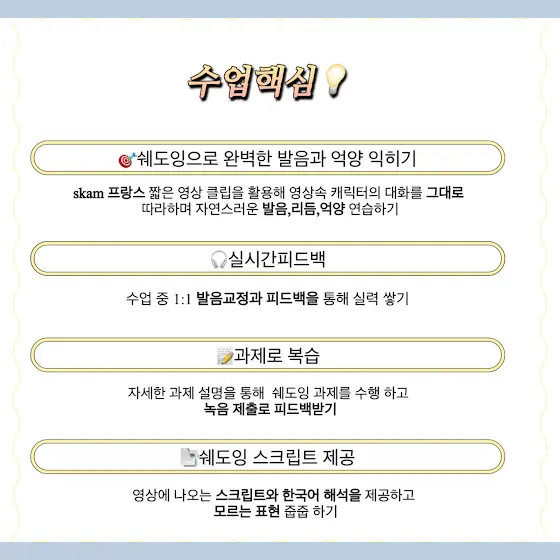 수업핵심

쉐도잉으로 완벽한 발음과 억양 익히기

skam 프랑스 짧은 영상 클립을 활용해 영상속 캐릭터의 대화를 그대로 따라하며 자연스러운 발음,리듬,억양 연습하기

실시간피드백

수업 중 1:1 발음교정과 피드백을 통해 실력 쌓기

과제로 복습

자세한 과제 설명을 통해 쉐도잉 과제를 수행 하고 녹음 제출로 피드백받기

쉐도잉 스크립트 제공

영상에 나오는 스크립트와 한국어 해석을 제공하고 모르는 표현 줍줍 하기